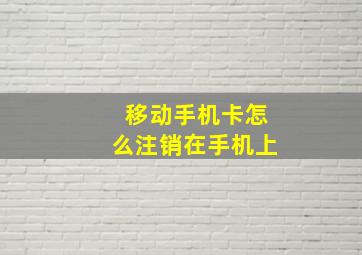 移动手机卡怎么注销在手机上